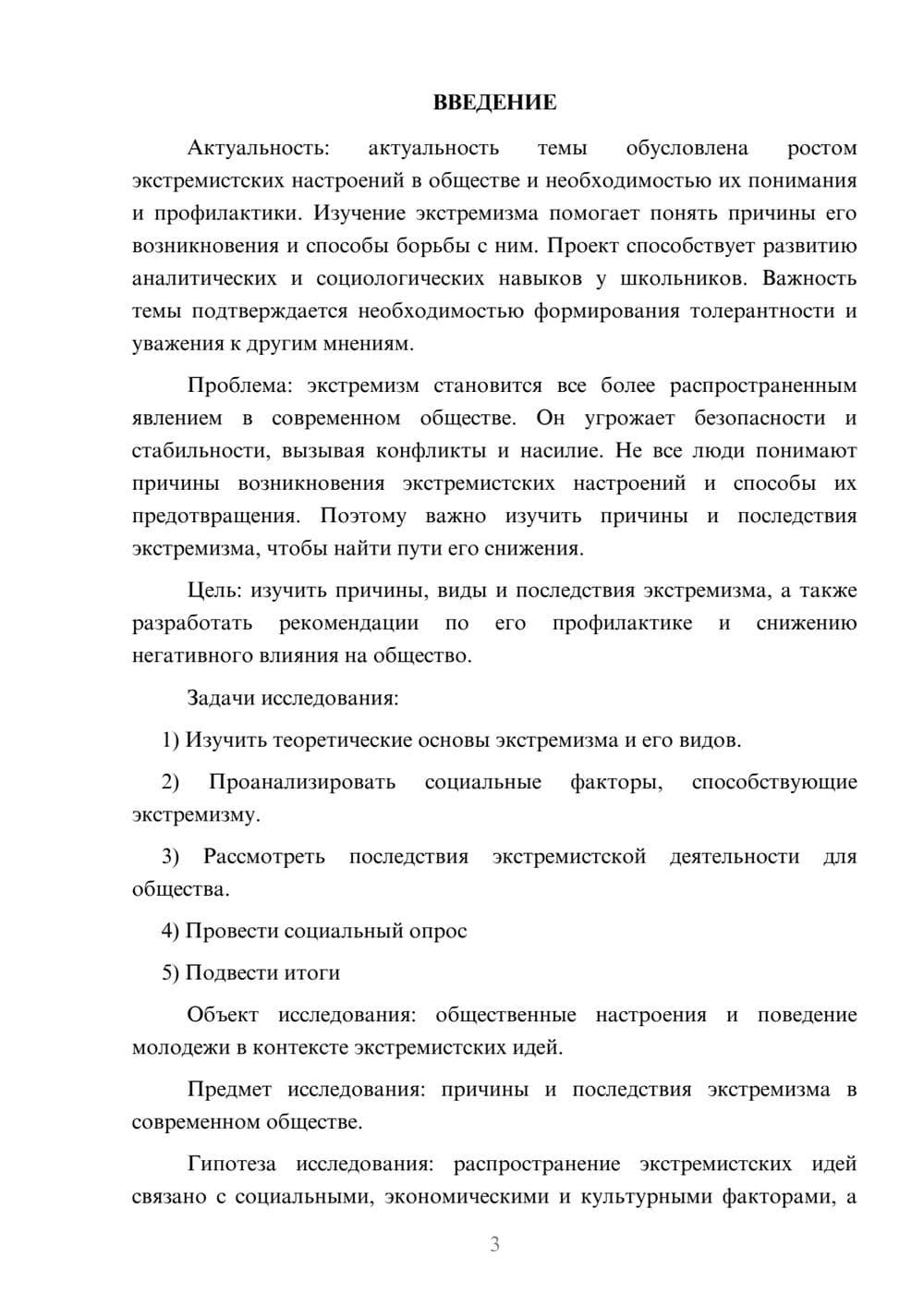 ВВЕДЕНИЕ

Актуальность: актуальность темы обусловлена ростом экстремистских настроений в обществе и необходимостью их понимания и профилактики. Изучение экстремизма помогает понять причины его возникновения и способы борьбы с ним. Проект способствует развитию аналитических и социологических навыков у школьников. Важность темы подтверждается необходимостью формирования толерантности и уважения к другим мнениям.

Проблема: экстремизм становится все более распространенным явлением в современном обществе. Он угрожает безопасности и стабильности, вызывая конфликты и насилие. Не все люди понимают причины возникновения экстремистских настроений и способы их предотвращения. Поэтому важно изучить причины и последствия экстремизма, чтобы найти пути его снижения.

Цель: изучить причины, виды и последствия экстремизма, а также разработать рекомендации по его профилактике и снижению негативного влияния на общество.

Задачи исследования:

1) Изучить теоретические основы экстремизма и его видов.

2) Проанализировать социальные факторы, способствующие экстремизму.

3) Рассмотреть последствия экстремистской деятельности для общества.

4) Провести социальный опрос

5) Подвести итоги

Объект исследования: общественные настроения и поведение молодежи в контексте экстремистских идей.

Предмет исследования: причины и последствия экстремизма в современном обществе.

Гипотеза исследования: распространение экстремистских идей связано с социальными, экономическими и культурными факторами, а

3